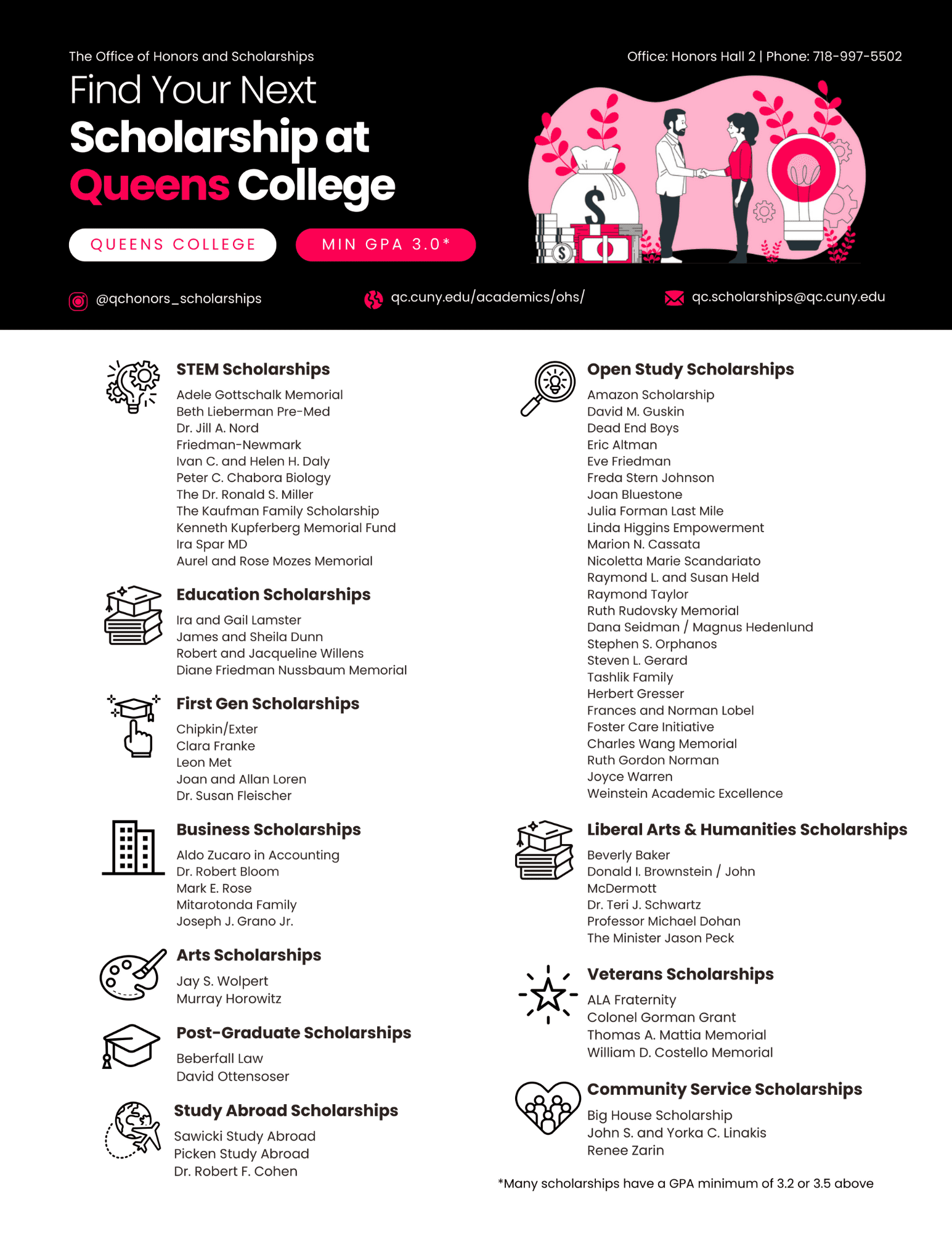 The Office of Honors and Scholarships

Office: Honors Hall 2 | Phone: 718-997-5502

Find Your Next
Scholarship at
Queens College

QUEENS COLLEGE

MIN GPA 3.0*

@qchonors_scholarships

qc.cuny.edu/academics/ohs/

qc.scholarships@qc.cuny.edu

STEM Scholarships
Adele Gottschalk Memorial
Beth Lieberman Pre-Med
Dr. Jill A. Nord
Friedman-Newmark
Ivan C. and Helen H. Daly
Peter C. Chabora Biology
The Dr. Ronald S. Miller
The Kaufman Family Scholarship
Kenneth Kupferberg Memorial Fund
Ira Spar MD
Aurel and Rose Mozes Memorial

Education Scholarships
Ira and Gail Lamster
James and Sheila Dunn
Robert and Jacqueline Willens
Diane Friedman Nussbaum Memorial

First Gen Scholarships
Chipkin/Exter
Clara Franke
Leon Met
Joan and Allan Loren
Dr. Susan Fleischer

Business Scholarships
Aldo Zucaro in Accounting
Dr. Robert Bloom
Mark E. Rose
Mitarotonda Family
Joseph J. Grano Jr.

Arts Scholarships
Jay S. Wolpert
Murray Horowitz

Post-Graduate Scholarships
Beberfall Law
David Ottensoser

Study Abroad Scholarships
Sawicki Study Abroad
Picken Study Abroad
Dr. Robert F. Cohen

Open Study Scholarships
Amazon Scholarship
David M. Guskin
Dead End Boys
Eric Altman
Eve Friedman
Freda Stern Johnson
Joan Bluestone
Julia Forman Last Mile
Linda Higgins Empowerment
Marion N. Cassata
Nicoletta Marie Scandariato
Raymond L. and Susan Held
Raymond Taylor
Ruth Rudovsky Memorial
Dana Seidman / Magnus Hedenlund
Stephen S. Orphanos
Steven L. Gerard
Tashlik Family
Herbert Gresser
Frances and Norman Lobel
Foster Care Initiative
Charles Wang Memorial
Ruth Gordon Norman
Joyce Warren
Weinstein Academic Excellence

Liberal Arts & Humanities Scholarships
Beverly Baker
Donald I. Brownstein / John McDermott
Dr. Teri J. Schwartz
Professor Michael Dohan
The Minister Jason Peck

Veterans Scholarships
ALA Fraternity
Colonel Gorman Grant
Thomas A. Mattia Memorial
William D. Costello Memorial

Community Service Scholarships
Big House Scholarship
John S. and Yorka C. Linakis
Renee Zarin

*Many scholarships have a GPA minimum of 3.2 or 3.5 above